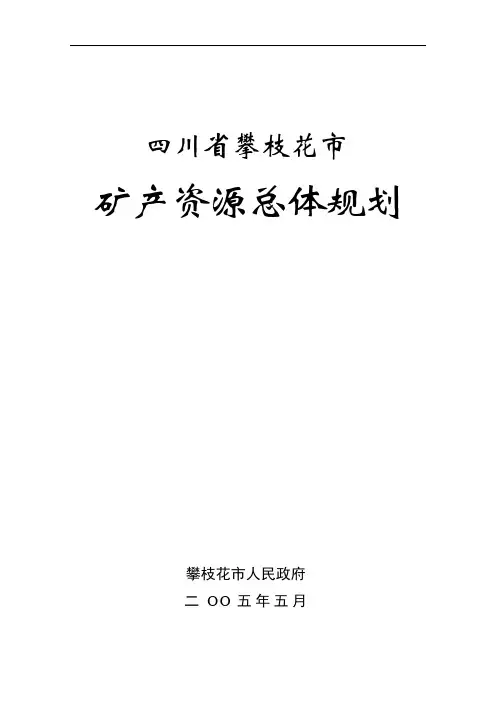 四川省攀枝花市

矿产资源总体规划

攀枝花市人民政府

二OO五年五月